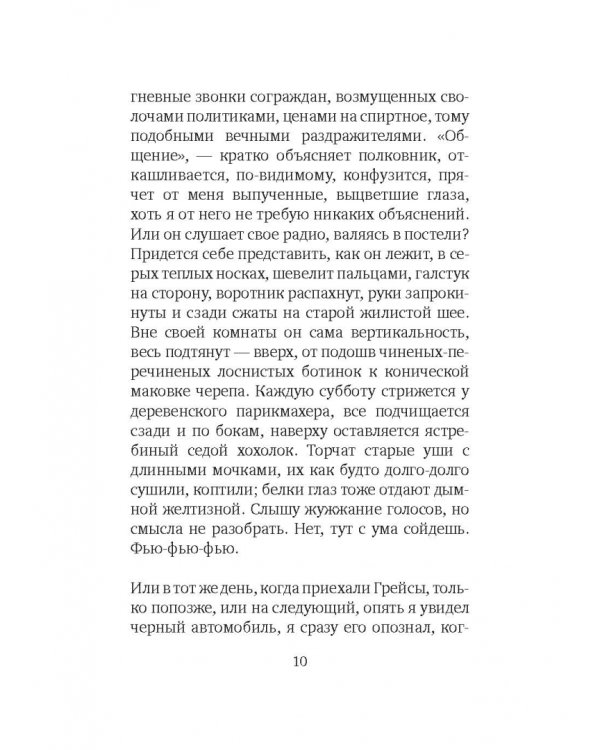 гневные звонки сограждан, возмущенных сволочами политиками, ценами на спиртное, тому подобными вечными раздражителями. «Общение», — кратко объясняет полковник, откашливается, по-видимому, конфузится, прячет от меня выпученные, выцветшие глаза, хоть я от него не требую никаких объяснений. Или он слушает свое радио, валяясь в постели? Придется себе представить, как он лежит, в серых теплых носках, шевелит пальцами, галстук на сторону, воротник распахнут, руки запрокинуты и сзади сжаты на старой жилистой шее. Вне своей комнаты он сама вертикальность, весь подтянут — вверх, от подошв чиненых-перечиненых лоснистых ботинок к конической маковке черепа. Каждую субботу стрижется у деревенского парикмахера, все подчищается сзади и по бокам, наверху оставляется ястребиный седой хохолок. Торчат старые уши с длинными мочками, их как будто долго-долго сушили, коптили; белки глаз тоже отдают дымной желтизной. Слышу жужжание голосов, но смысла не разобрать. Нет, тут с ума сойдешь. Фью-фью-фью.

Или в тот же день, когда приехали Грейсы, только попозже, или на следующий, опять я увидел черный автомобиль, я сразу его опознал, ког-

10